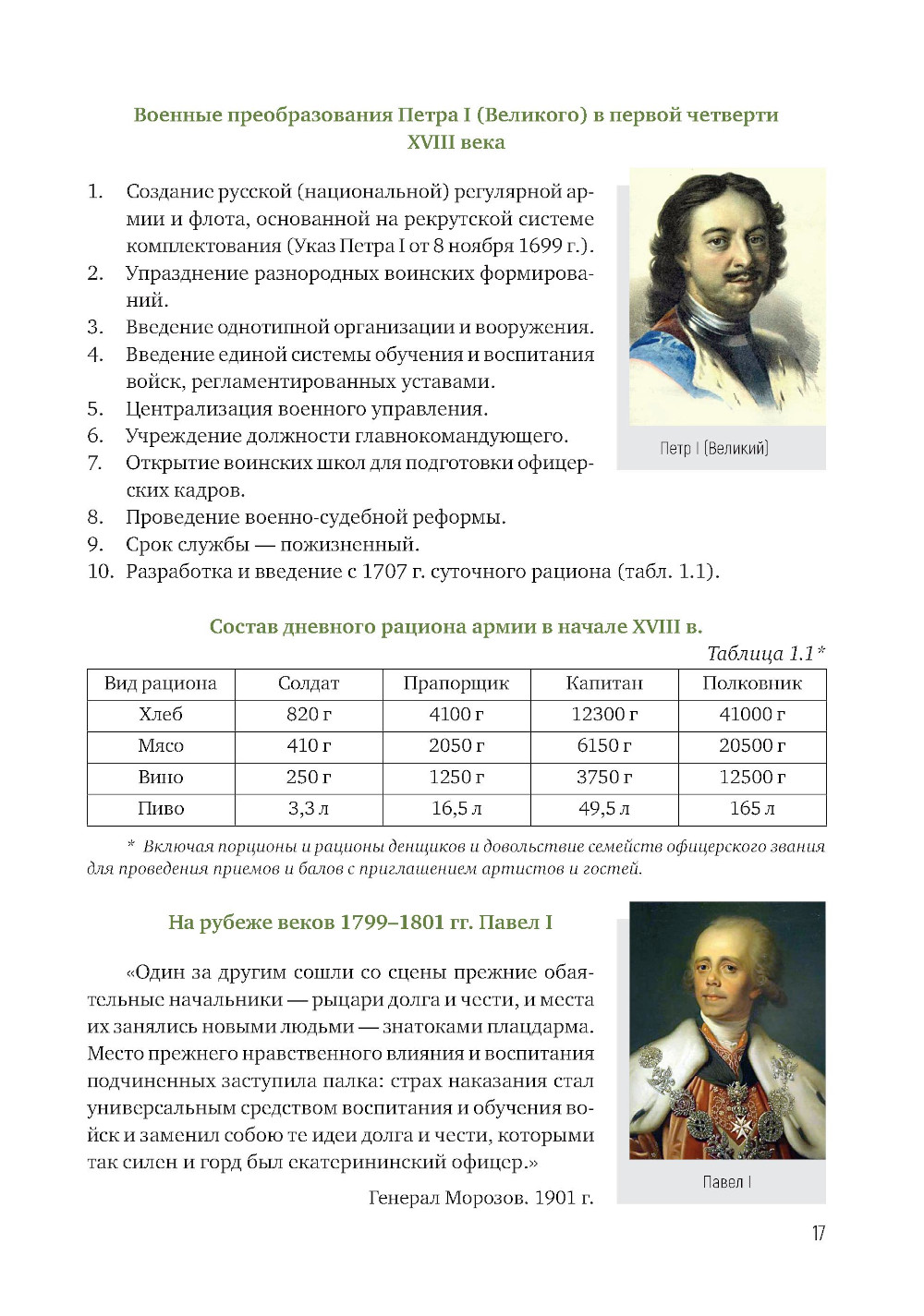 Военные преобразования Петра I (Великого) в первой четверти XVIII века

1. Создание русской (национальной) регулярной армии и флота, основанной на рекрутской системе комплектования (Указ Петра I от 8 ноября 1699 г.).
2. Упразднение разнородных воинских формирований.
3. Введение однотипной организации и вооружения.
4. Введение единой системы обучения и воспитания войск, регламентированных уставами.
5. Централизация военного управления.
6. Учреждение должности главнокомандующего.
7. Открытие воинских школ для подготовки офицерских кадров.
8. Проведение военно-судебной реформы.
9. Срок службы — пожизненный.
10. Разработка и введение с 1707 г. суточного рациона (табл. 1.1).

Петр I (Великий)

Состав дневного рациона армии в начале XVIII в.

Таблица 1.1*

| Вид рациона | Солдат | Прапорщик | Капитан | Полковник |
|---|---|---|---|---|
| Хлеб | 820 г | 4100 г | 12300 г | 41000 г |
| Мясо | 410 г | 2050 г | 6150 г | 20500 г |
| Вино | 250 г | 1250 г | 3750 г | 12500 г |
| Пиво | 3,3 л | 16,5 л | 49,5 л | 165 л |

* Включая порционы и рационы денщиков и довольствие семейств офицерского звания для проведения приемов и балов с приглашением артистов и гостей.

На рубеже веков 1799–1801 гг. Павел I

«Один за другим сошли со сцены прежние обаятельные начальники — рыцари долга и чести, и места их занялись новыми людьми — знатоками плацдарма. Место прежнего нравственного влияния и воспитания подчиненных заступила палка: страх наказания стал универсальным средством воспитания и обучения войск и заменил собою те идеи долга и чести, которыми так силен и горд был екатерининский офицер.»

Генерал Морозов. 1901 г.

Павел I

17